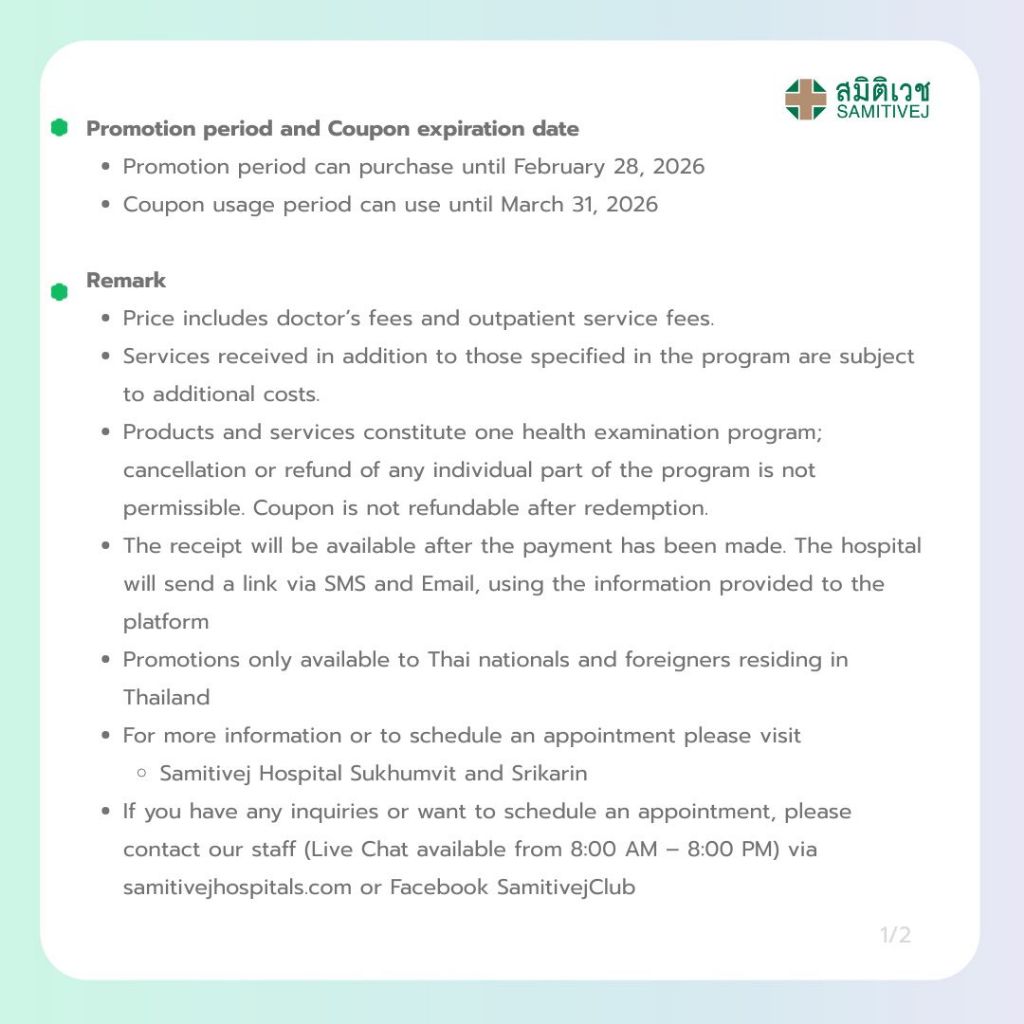 สมิติเวช
SAMITIVEJ

Promotion period and Coupon expiration date
- Promotion period can purchase until February 28, 2026
- Coupon usage period can use until March 31, 2026

Remark
- Price includes doctor's fees and outpatient service fees.
- Services received in addition to those specified in the program are subject to additional costs.
- Products and services constitute one health examination program; cancellation or refund of any individual part of the program is not permissible. Coupon is not refundable after redemption.
- The receipt will be available after the payment has been made. The hospital will send a link via SMS and Email, using the information provided to the platform
- Promotions only available to Thai nationals and foreigners residing in Thailand
- For more information or to schedule an appointment please visit
  - Samitivej Hospital Sukhumvit and Srikarin
- If you have any inquiries or want to schedule an appointment, please contact our staff (Live Chat available from 8:00 AM – 8:00 PM) via samitivejhospitals.com or Facebook SamitivejClub

1/2